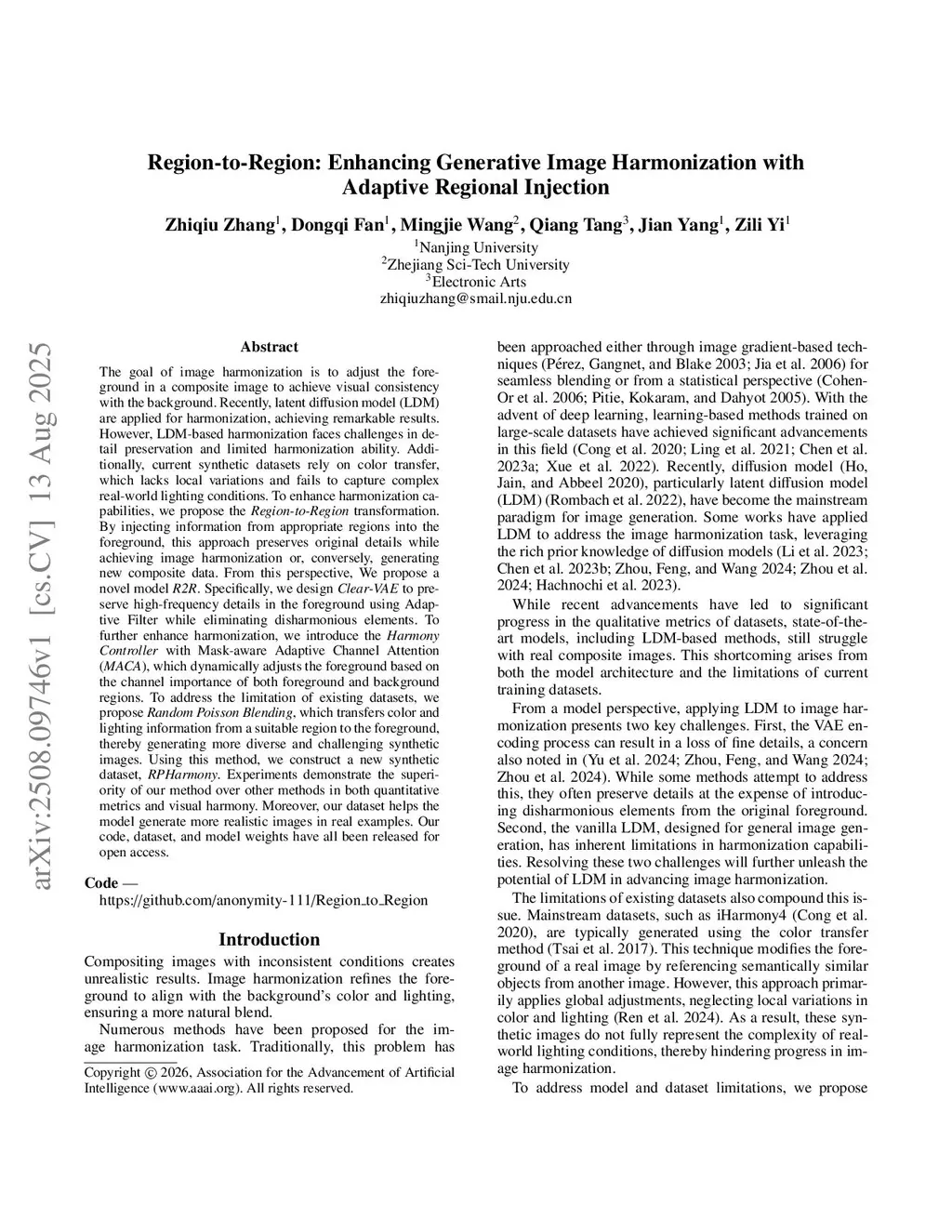 arXiv:2508.09746v1 [cs.CV] 13 Aug 2025

Region-to-Region: Enhancing Generative Image Harmonization with Adaptive Regional Injection

Zhiqiu Zhang$^1$, Dongqi Fan$^1$, Mingjie Wang$^2$, Qiang Tang$^3$, Jian Yang$^1$, Zili Yi$^1$
$^1$Nanjing University
$^2$Zhejiang Sci-Tech University
$^3$Electronic Arts
zhiqiuzhang@smail.nju.edu.cn

Abstract

The goal of image harmonization is to adjust the foreground in a composite image to achieve visual consistency with the background. Recently, latent diffusion model (LDM) are applied for harmonization, achieving remarkable results. However, LDM-based harmonization faces challenges in detail preservation and limited harmonization ability. Additionally, current synthetic datasets rely on color transfer, which lacks local variations and fails to capture complex real-world lighting conditions. To enhance harmonization capabilities, we propose the Region-to-Region transformation. By injecting information from appropriate regions into the foreground, this approach preserves original details while achieving image harmonization or, conversely, generating new composite data. From this perspective, We propose a novel model R2R. Specifically, we design Clear-VAE to preserve high-frequency details in the foreground using Adaptive Filter while eliminating disharmonious elements. To further enhance harmonization, we introduce the Harmony Controller with Mask-aware Adaptive Channel Attention (MACA), which dynamically adjusts the foreground based on the channel importance of both foreground and background regions. To address the limitation of existing datasets, we propose Random Poisson Blending, which transfers color and lighting information from a suitable region to the foreground, thereby generating more diverse and challenging synthetic images. Using this method, we construct a new synthetic dataset, RPHarmony. Experiments demonstrate the superiority of our method over other methods in both quantitative metrics and visual harmony. Moreover, our dataset helps the model generate more realistic images in real examples. Our code, dataset, and model weights have all been released for open access.

Code —
https://github.com/anonymity-111/Region_to_Region

Introduction

Compositing images with inconsistent conditions creates unrealistic results. Image harmonization refines the foreground to align with the background's color and lighting, ensuring a more natural blend.

Numerous methods have been proposed for the image harmonization task. Traditionally, this problem has

Copyright © 2026, Association for the Advancement of Artificial Intelligence (www.aaai.org). All rights reserved.

been approached either through image gradient-based techniques (Pérez, Gangnet, and Blake 2003; Jia et al. 2006) for seamless blending or from a statistical perspective (Cohen-Or et al. 2006; Pitie, Kokaram, and Dahyot 2005). With the advent of deep learning, learning-based methods trained on large-scale datasets have achieved significant advancements in this field (Cong et al. 2020; Ling et al. 2021; Chen et al. 2023a; Xue et al. 2022). Recently, diffusion model (Ho, Jain, and Abbeel 2020), particularly latent diffusion model (LDM) (Rombach et al. 2022), have become the mainstream paradigm for image generation. Some works have applied LDM to address the image harmonization task, leveraging the rich prior knowledge of diffusion models (Li et al. 2023; Chen et al. 2023b; Zhou, Feng, and Wang 2024; Zhou et al. 2024; Hachnochi et al. 2023).

While recent advancements have led to significant progress in the qualitative metrics of datasets, state-of-the-art models, including LDM-based methods, still struggle with real composite images. This shortcoming arises from both the model architecture and the limitations of current training datasets.

From a model perspective, applying LDM to image harmonization presents two key challenges. First, the VAE encoding process can result in a loss of fine details, a concern also noted in (Yu et al. 2024; Zhou, Feng, and Wang 2024; Zhou et al. 2024). While some methods attempt to address this, they often preserve details at the expense of introducing disharmonious elements from the original foreground. Second, the vanilla LDM, designed for general image generation, has inherent limitations in harmonization capabilities. Resolving these two challenges will further unleash the potential of LDM in advancing image harmonization.

The limitations of existing datasets also compound this issue. Mainstream datasets, such as iHarmony4 (Cong et al. 2020), are typically generated using the color transfer method (Tsai et al. 2017). This technique modifies the foreground of a real image by referencing semantically similar objects from another image. However, this approach primarily applies global adjustments, neglecting local variations in color and lighting (Ren et al. 2024). As a result, these synthetic images do not fully represent the complexity of real-world lighting conditions, thereby hindering progress in image harmonization.

To address model and dataset limitations, we propose